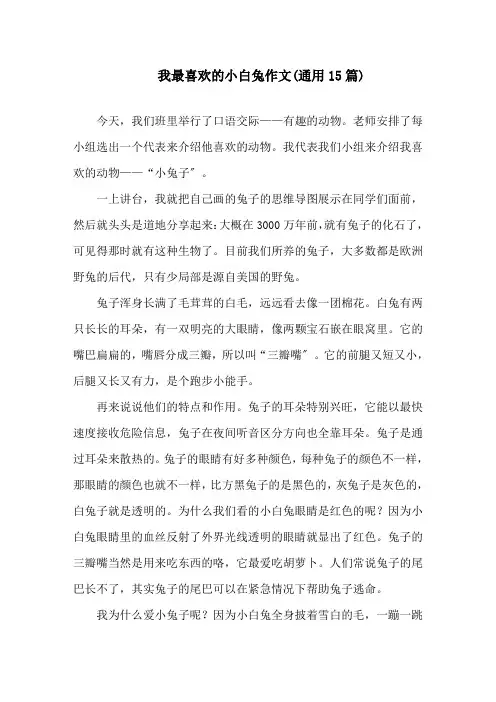 我最喜欢的小白兔作文(通用15篇)

今天，我们班里举行了口语交际——有趣的动物。老师安排了每小组选出一个代表来介绍他喜欢的动物。我代表我们小组来介绍我喜欢的动物——“小兔子”。

一上讲台，我就把自己画的兔子的思维导图展示在同学们面前，然后就头头是道地分享起来:大概在3000万年前,就有兔子的化石了,可见得那时就有这种生物了。目前我们所养的兔子，大多数都是欧洲野兔的后代，只有少局部是源自美国的野兔。

兔子浑身长满了毛茸茸的白毛，远远看去像一团棉花。白兔有两只长长的耳朵，有一双明亮的大眼睛，像两颗宝石嵌在眼窝里。它的嘴巴扁扁的，嘴唇分成三瓣，所以叫“三瓣嘴”。它的前腿又短又小，后腿又长又有力，是个跑步小能手。

再来说说他们的特点和作用。兔子的耳朵特别兴旺，它能以最快速度接收危险信息，兔子在夜间听音区分方向也全靠耳朵。兔子是通过耳朵来散热的。兔子的眼睛有好多种颜色，每种兔子的颜色不一样，那眼睛的颜色也就不一样，比方黑兔子的是黑色的，灰兔子是灰色的，白兔子就是透明的。为什么我们看的小白兔眼睛是红色的呢？因为小白兔眼睛里的血丝反射了外界光线透明的眼睛就显出了红色。兔子的三瓣嘴当然是用来吃东西的咯，它最爱吃胡萝卜。人们常说兔子的尾巴长不了，其实兔子的尾巴可以在紧急情况下帮助兔子逃命。

我为什么爱小兔子呢？因为小白兔全身披着雪白的毛，一蹦一跳